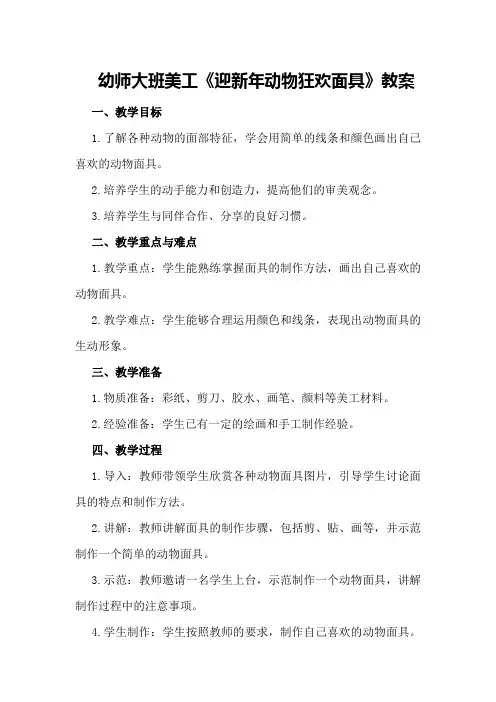 幼师大班美工《迎新年动物狂欢面具》教案

一、教学目标

1.了解各种动物的面部特征，学会用简单的线条和颜色画出自己喜欢的动物面具。

2.培养学生的动手能力和创造力，提高他们的审美观念。

3.培养学生与同伴合作、分享的良好习惯。

二、教学重点与难点

1.教学重点：学生能熟练掌握面具的制作方法，画出自己喜欢的动物面具。

2.教学难点：学生能够合理运用颜色和线条，表现出动物面具的生动形象。

三、教学准备

1.物质准备：彩纸、剪刀、胶水、画笔、颜料等美工材料。

2.经验准备：学生已有一定的绘画和手工制作经验。

四、教学过程

1.导入：教师带领学生欣赏各种动物面具图片，引导学生讨论面具的特点和制作方法。

2.讲解：教师讲解面具的制作步骤，包括剪、贴、画等，并示范制作一个简单的动物面具。

3.示范：教师邀请一名学生上台，示范制作一个动物面具，讲解制作过程中的注意事项。

4.学生制作：学生按照教师的要求，制作自己喜欢的动物面具。